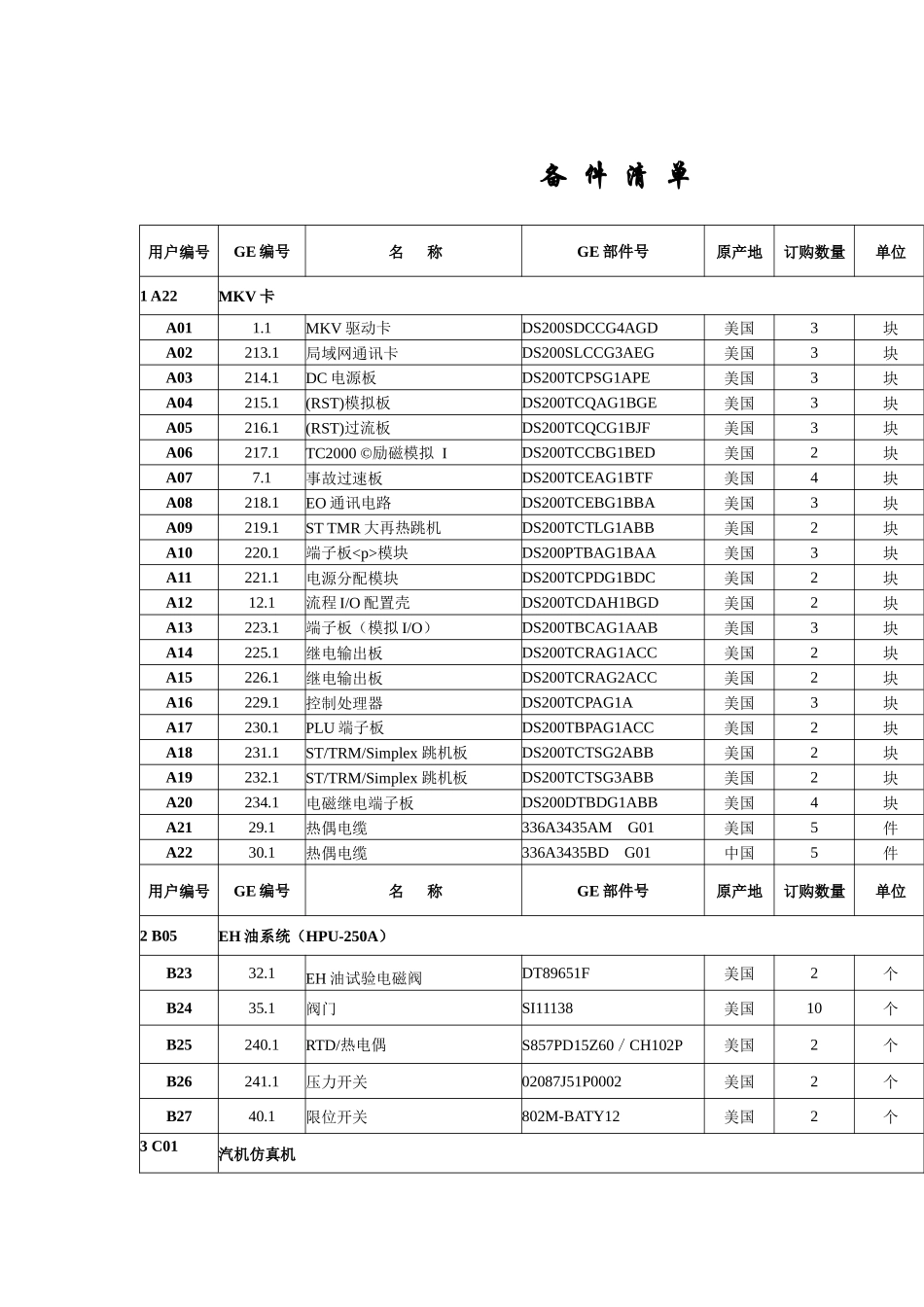 备 件 清 单

| 用户编号 | GE 编号 | 名　称 | GE 部件号 | 原产地 | 订购数量 | 单位 |
|---|---|---|---|---|---|---|
| 1 A22 | MKV 卡 | | | | | |
| A01 | 1.1 | MKV 驱动卡 | DS200SDCCG4AGD | 美国 | 3 | 块 |
| A02 | 213.1 | 局域网通讯卡 | DS200SLCCG3AEG | 美国 | 3 | 块 |
| A03 | 214.1 | DC 电源板 | DS200TCPSG1APE | 美国 | 3 | 块 |
| A04 | 215.1 | (RST)模拟板 | DS200TCQAG1BGE | 美国 | 3 | 块 |
| A05 | 216.1 | (RST)过流板 | DS200TCQCG1BJF | 美国 | 3 | 块 |
| A06 | 217.1 | TC2000 ©励磁模拟 I | DS200TCCBG1BED | 美国 | 2 | 块 |
| A07 | 7.1 | 事故过速板 | DS200TCEAG1BTF | 美国 | 4 | 块 |
| A08 | 218.1 | EO 通讯电路 | DS200TCEBG1BBA | 美国 | 3 | 块 |
| A09 | 219.1 | ST TMR 大再热跳机 | DS200TCTLG1ABB | 美国 | 2 | 块 |
| A10 | 220.1 | 端子板<p>模块 | DS200PTBAG1BAA | 美国 | 3 | 块 |
| A11 | 221.1 | 电源分配模块 | DS200TCPDG1BDC | 美国 | 2 | 块 |
| A12 | 12.1 | 流程 I/O 配置壳 | DS200TCDAH1BGD | 美国 | 2 | 块 |
| A13 | 223.1 | 端子板（模拟 I/O） | DS200TBCAG1AAB | 美国 | 3 | 块 |
| A14 | 225.1 | 继电输出板 | DS200TCRAG1ACC | 美国 | 2 | 块 |
| A15 | 226.1 | 继电输出板 | DS200TCRAG2ACC | 美国 | 2 | 块 |
| A16 | 229.1 | 控制处理器 | DS200TCPAG1A | 美国 | 3 | 块 |
| A17 | 230.1 | PLU 端子板 | DS200TBPAG1ACC | 美国 | 2 | 块 |
| A18 | 231.1 | ST/TRM/Simplex 跳机板 | DS200TCTSG2ABB | 美国 | 2 | 块 |
| A19 | 232.1 | ST/TRM/Simplex 跳机板 | DS200TCTSG3ABB | 美国 | 2 | 块 |
| A20 | 234.1 | 电磁继电端子板 | DS200DTBDG1ABB | 美国 | 4 | 块 |
| A21 | 29.1 | 热偶电缆 | 336A3435AM G01 | 美国 | 5 | 件 |
| A22 | 30.1 | 热偶电缆 | 336A3435BD G01 | 中国 | 5 | 件 |
| 用户编号 | GE 编号 | 名　称 | GE 部件号 | 原产地 | 订购数量 | 单位 |
| 2 B05 | EH 油系统（HPU-250A） | | | | | |
| B23 | 32.1 | EH 油试验电磁阀 | DT89651F | 美国 | 2 | 个 |
| B24 | 35.1 | 阀门 | SI11138 | 美国 | 10 | 个 |
| B25 | 240.1 | RTD/热电偶 | S857PD15Z60 / CH102P | 美国 | 2 | 个 |
| B26 | 241.1 | 压力开关 | 02087J51P0002 | 美国 | 2 | 个 |
| B27 | 40.1 | 限位开关 | 802M-BATY12 | 美国 | 2 | 个 |
| 3 C01 | 汽机仿真机 | | | | | |